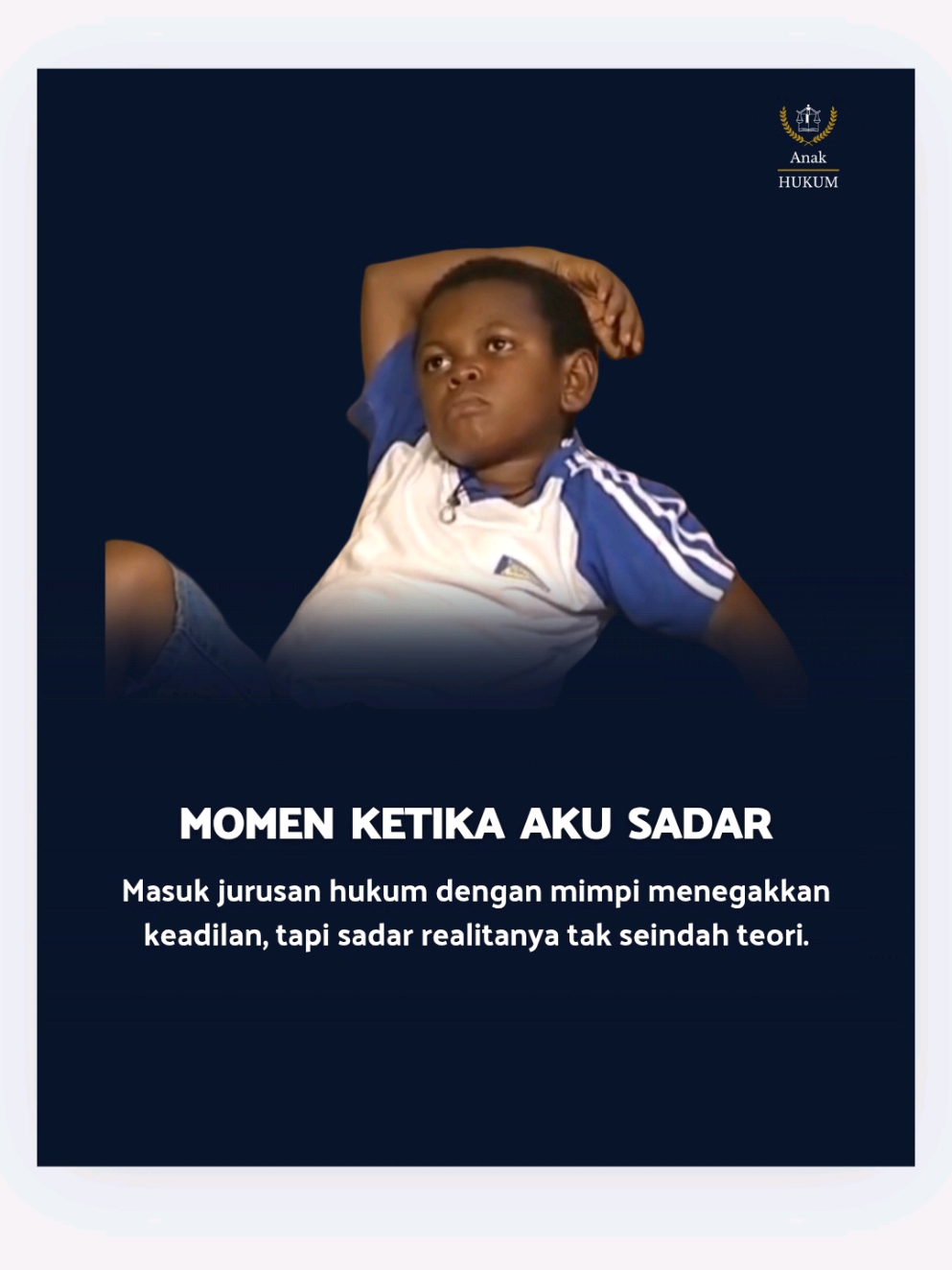 Anak
HUKUM

MOMEN KETIKA AKU SADAR

Masuk jurusan hukum dengan mimpi menegakkan keadilan, tapi sadar realitanya tak seindah teori.